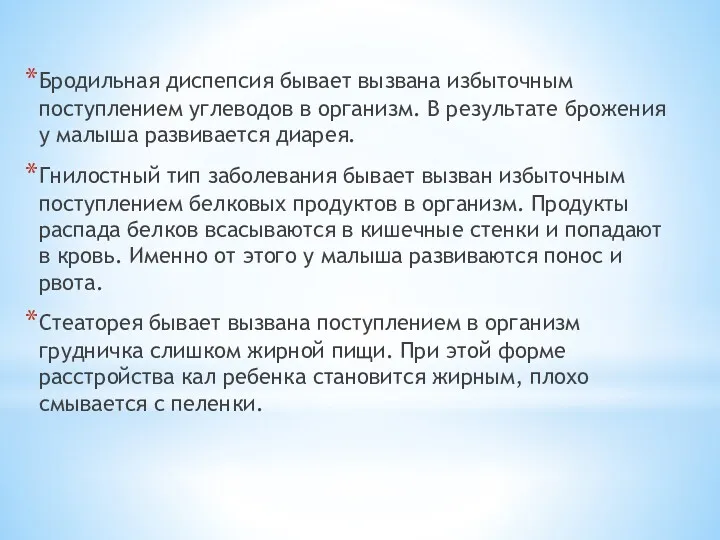 *Бродильная диспепсия бывает вызвана избыточным поступлением углеводов в организм. В результате брожения у малыша развивается диарея.

*Гнилостный тип заболевания бывает вызван избыточным поступлением белковых продуктов в организм. Продукты распада белков всасываются в кишечные стенки и попадают в кровь. Именно от этого у малыша развиваются понос и рвота.

*Стеаторея бывает вызвана поступлением в организм грудничка слишком жирной пищи. При этой форме расстройства кал ребенка становится жирным, плохо смывается с пеленки.